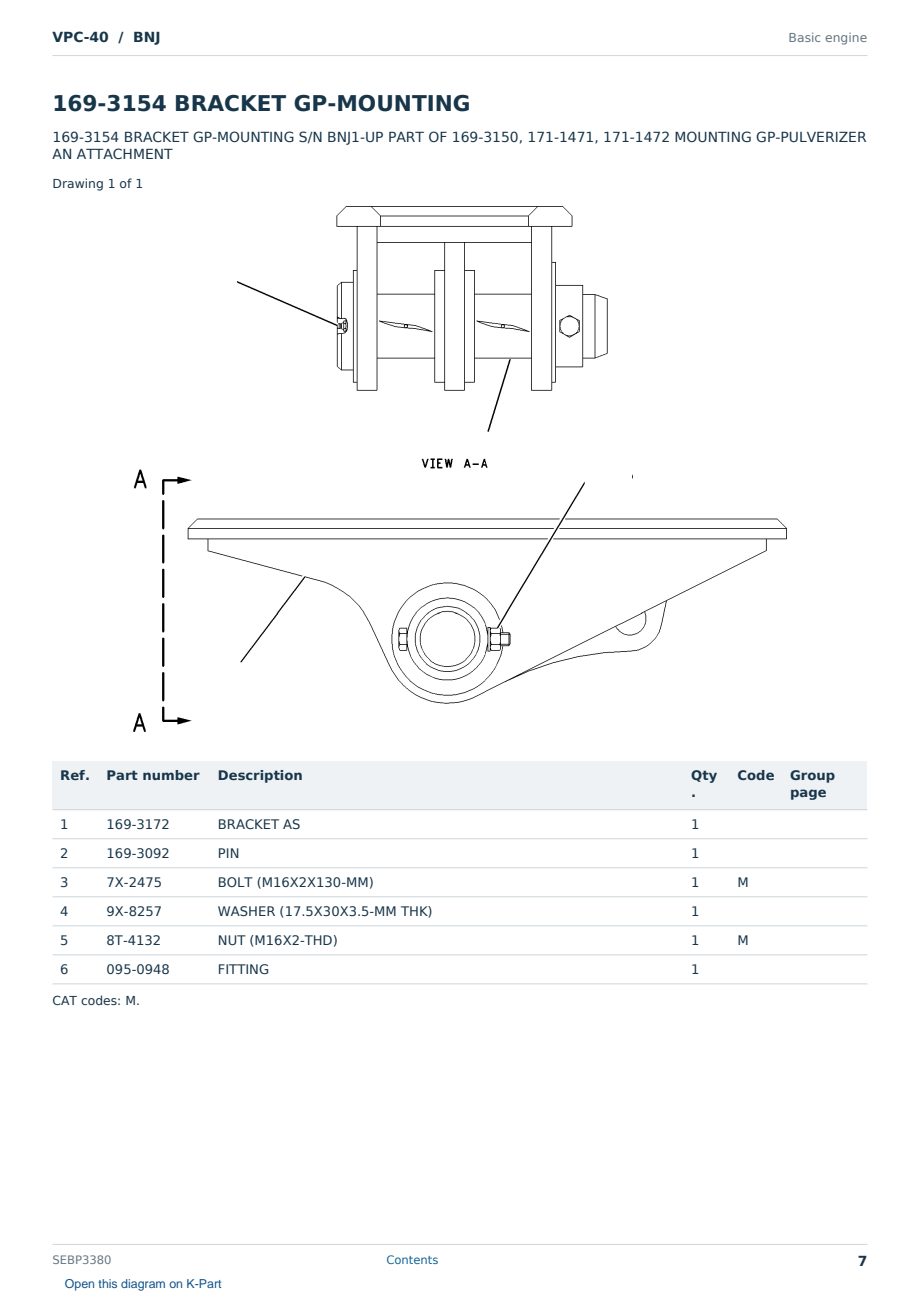 VPC-40 / BNJ

Basic engine

169-3154 BRACKET GP-MOUNTING

169-3154 BRACKET GP-MOUNTING S/N BNJ1-UP PART OF 169-3150, 171-1471, 171-1472 MOUNTING GP-PULVERIZER AN ATTACHMENT

Drawing 1 of 1

VIEW A-A

A

A

| Ref. | Part number | Description | Qty. | Code | Group page |
|---|---|---|---|---|---|
| 1 | 169-3172 | BRACKET AS | 1 | | |
| 2 | 169-3092 | PIN | 1 | | |
| 3 | 7X-2475 | BOLT (M16X2X130-MM) | 1 | M | |
| 4 | 9X-8257 | WASHER (17.5X30X3.5-MM THK) | 1 | | |
| 5 | 8T-4132 | NUT (M16X2-THD) | 1 | M | |
| 6 | 095-0948 | FITTING | 1 | | |

CAT codes: M.

SEBP3380

Contents

7

Open this diagram on K-Part